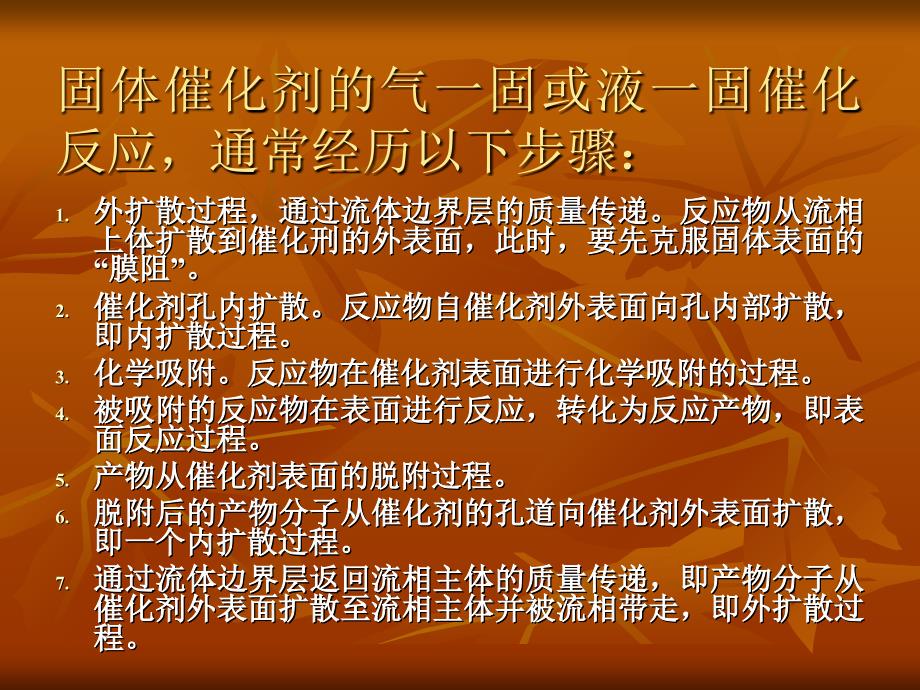 固体催化剂的气一固或液一固催化反应，通常经历以下步骤：

1. 外扩散过程，通过流体边界层的质量传递。反应物从流相上体扩散到催化刑的外表面，此时，要先克服固体表面的“膜阻”。
2. 催化剂孔内扩散。反应物自催化剂外表面向孔内部扩散，即内扩散过程。
3. 化学吸附。反应物在催化剂表面进行化学吸附的过程。
4. 被吸附的反应物在表面进行反应，转化为反应产物，即表面反应过程。
5. 产物从催化剂表面的脱附过程。
6. 脱附后的产物分子从催化剂的孔道向催化剂外表面扩散，即一个内扩散过程。
7. 通过流体边界层返回流相主体的质量传递，即产物分子从催化剂外表面扩散至流相主体并被流相带走，即外扩散过程。